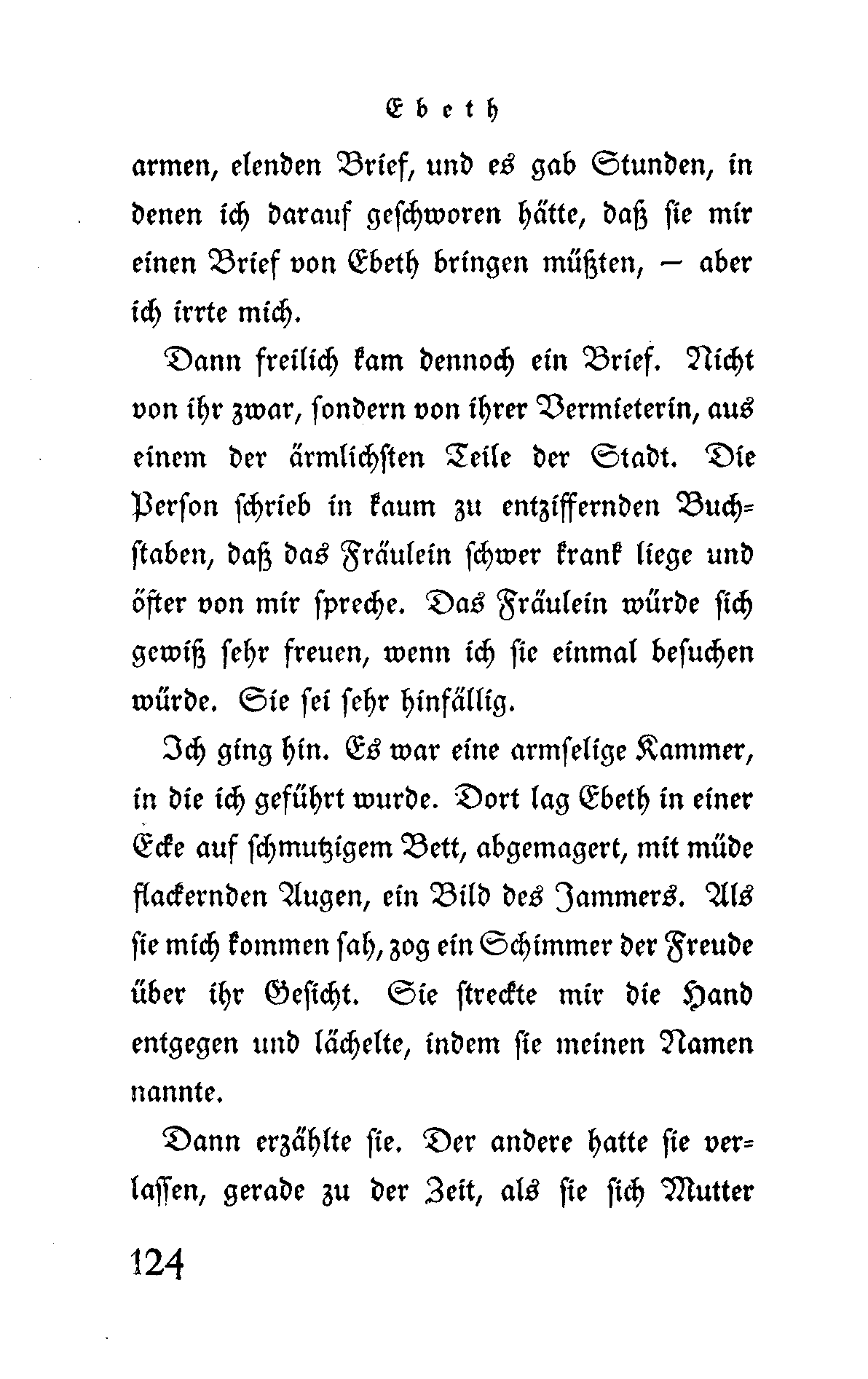 Ebeth

armen, elenden Brief, und es gab Stunden, in denen ich darauf geschworen hätte, daß sie mir einen Brief von Ebeth bringen müßten, — aber ich irrte mich.

Dann freilich kam dennoch ein Brief. Nicht von ihr zwar, sondern von ihrer Vermieterin, aus einem der ärmlichsten Teile der Stadt. Die Person schrieb in kaum zu entziffernden Buchstaben, daß das Fräulein schwer krank liege und öfter von mir spreche. Das Fräulein würde sich gewiß sehr freuen, wenn ich sie einmal besuchen würde. Sie sei sehr hinfällig.

Ich ging hin. Es war eine armselige Kammer, in die ich geführt wurde. Dort lag Ebeth in einer Ecke auf schmutzigem Bett, abgemagert, mit müde flackernden Augen, ein Bild des Jammers. Als sie mich kommen sah, zog ein Schimmer der Freude über ihr Gesicht. Sie streckte mir die Hand entgegen und lächelte, indem sie meinen Namen nannte.

Dann erzählte sie. Der andere hatte sie verlassen, gerade zu der Zeit, als sie sich Mutter

124